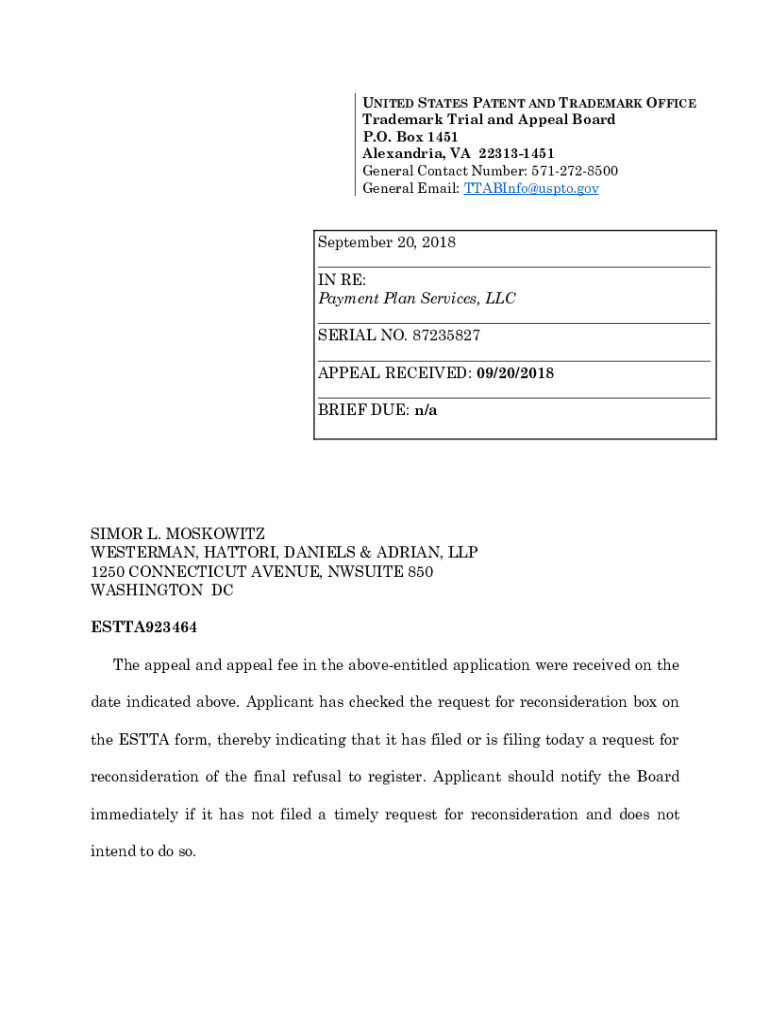 UNITED STATES PATENT AND TRADEMARK OFFICE
Trademark Trial and Appeal Board
P.O. Box 1451
Alexandria, VA 22313-1451
General Contact Number: 571-272-8500
General Email: TTABInfo@uspto.gov

September 20, 2018

IN RE:
Payment Plan Services, LLC

SERIAL NO. 87235827

APPEAL RECEIVED: 09/20/2018

BRIEF DUE: n/a

SIMOR L. MOSKOWITZ
WESTERMAN, HATTORI, DANIELS & ADRIAN, LLP
1250 CONNECTICUT AVENUE, NWSUITE 850
WASHINGTON DC

ESTTA923464

The appeal and appeal fee in the above-entitled application were received on the date indicated above. Applicant has checked the request for reconsideration box on the ESTTA form, thereby indicating that it has filed or is filing today a request for reconsideration of the final refusal to register. Applicant should notify the Board immediately if it has not filed a timely request for reconsideration and does not intend to do so.